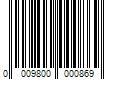 0 009800 000869